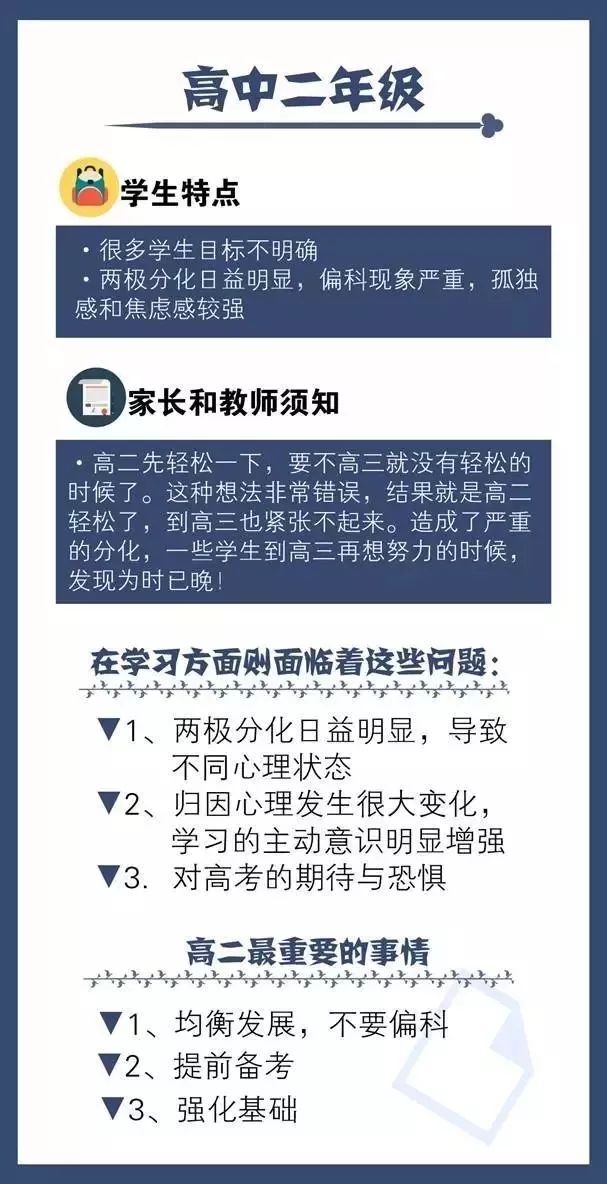 高中二年级

学生特点

・很多学生目标不明确
・两极分化日益明显，偏科现象严重，孤独感和焦虑感较强

家长和教师须知

・高二先轻松一下，要不高三就没有轻松的时候了。这种想法非常错误，结果就是高二轻松了，到高三也紧张不起来。造成了严重的分化，一些学生到高三再想努力的时候，发现为时已晚！

在学习方面则面临着这些问题：

▼1、两极分化日益明显，导致不同心理状态
▼2、归因心理发生很大变化，学习的主动意识明显增强
▼3. 对高考的期待与恐惧

高二最重要的事情

▼1、均衡发展，不要偏科
▼2、提前备考
▼3、强化基础